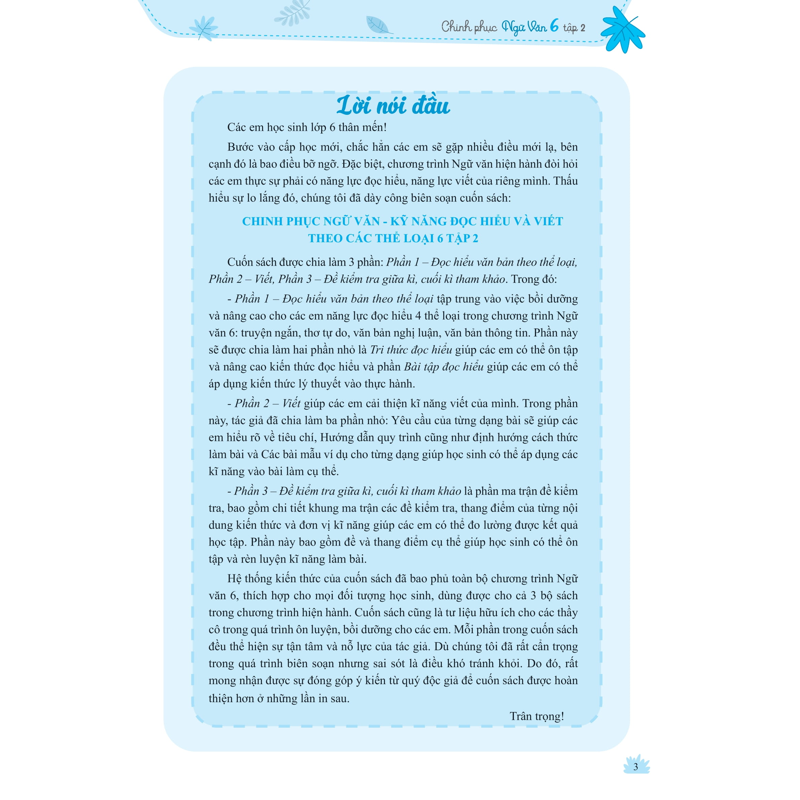 Chinh phục Ngữ Văn 6 tập 2

Lời nói đầu

Các em học sinh lớp 6 thân mến!

Bước vào cấp học mới, chắc hẳn các em sẽ gặp nhiều điều mới lạ, bên cạnh đó là bao điều bỡ ngỡ. Đặc biệt, chương trình Ngữ văn hiện hành đòi hỏi các em thực sự phải có năng lực đọc hiểu, năng lực viết của riêng mình. Thấu hiểu sự lo lắng đó, chúng tôi đã dày công biên soạn cuốn sách:

CHINH PHỤC NGỮ VĂN - KỸ NĂNG ĐỌC HIỂU VÀ VIẾT THEO CÁC THỂ LOẠI 6 TẬP 2

Cuốn sách được chia làm 3 phần: Phần 1 – Đọc hiểu văn bản theo thể loại, Phần 2 – Viết, Phần 3 – Đề kiểm tra giữa kì, cuối kì tham khảo. Trong đó:

- Phần 1 – Đọc hiểu văn bản theo thể loại tập trung vào việc bồi dưỡng và nâng cao cho các em năng lực đọc hiểu 4 thể loại trong chương trình Ngữ văn 6: truyện ngắn, thơ tự do, văn bản nghị luận, văn bản thông tin. Phần này sẽ được chia làm hai phần nhỏ là Tri thức đọc hiểu giúp các em có thể ôn tập và nâng cao kiến thức đọc hiểu và phần Bài tập đọc hiểu giúp các em có thể áp dụng kiến thức lý thuyết vào thực hành.

- Phần 2 – Viết giúp các em cải thiện kĩ năng viết của mình. Trong phần này, tác giả đã chia làm ba phần nhỏ: Yêu cầu của từng dạng bài sẽ giúp các em hiểu rõ về tiêu chí, Hướng dẫn quy trình cũng như định hướng cách thức làm bài và Các bài mẫu ví dụ cho từng dạng giúp học sinh có thể áp dụng các kĩ năng vào bài làm cụ thể.

- Phần 3 – Đề kiểm tra giữa kì, cuối kì tham khảo là phần ma trận đề kiểm tra, bao gồm chi tiết khung ma trận các đề kiểm tra, thang điểm của từng nội dung kiến thức và đơn vị kĩ năng giúp các em có thể đo lường được kết quả học tập. Phần này bao gồm đề và thang điểm cụ thể giúp học sinh có thể ôn tập và rèn luyện kĩ năng làm bài.

Hệ thống kiến thức của cuốn sách đã bao phủ toàn bộ chương trình Ngữ văn 6, thích hợp cho mọi đối tượng học sinh, dùng được cho cả 3 bộ sách trong chương trình hiện hành. Cuốn sách cũng là tư liệu hữu ích cho các thầy cô trong quá trình ôn luyện, bồi dưỡng cho các em. Mỗi phần trong cuốn sách đều thể hiện sự tận tâm và nỗ lực của tác giả. Dù chúng tôi đã rất cẩn trọng trong quá trình biên soạn nhưng sai sót là điều khó tránh khỏi. Do đó, rất mong nhận được sự đóng góp ý kiến từ quý độc giả để cuốn sách được hoàn thiện hơn ở những lần in sau.

Trân trọng!

3